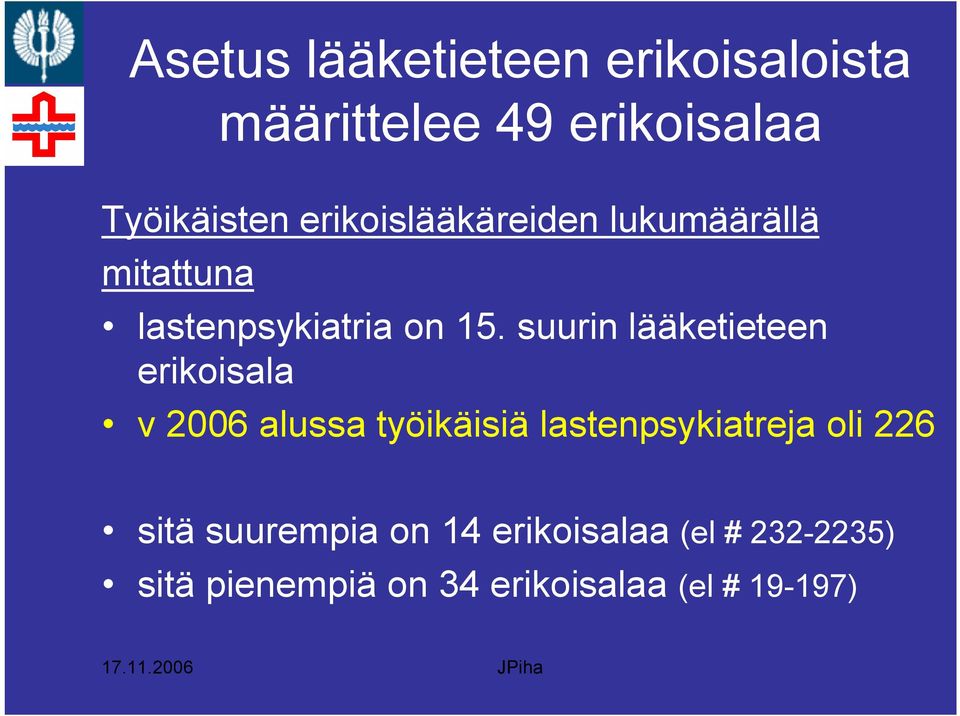 Asetus lääketieteen erikoisaloista määrittelee 49 erikoisalaa

Työikäisten erikoislääkäreiden lukumäärällä mitattuna

• lastenpsykiatria on 15. suurin lääketieteen erikoisala

• v 2006 alussa työikäisiä lastenpsykiatreja oli 226

• sitä suurempia on 14 erikoisalaa (el # 232-2235)

• sitä pienempiä on 34 erikoisalaa (el # 19-197)

17.11.2006

JPiha